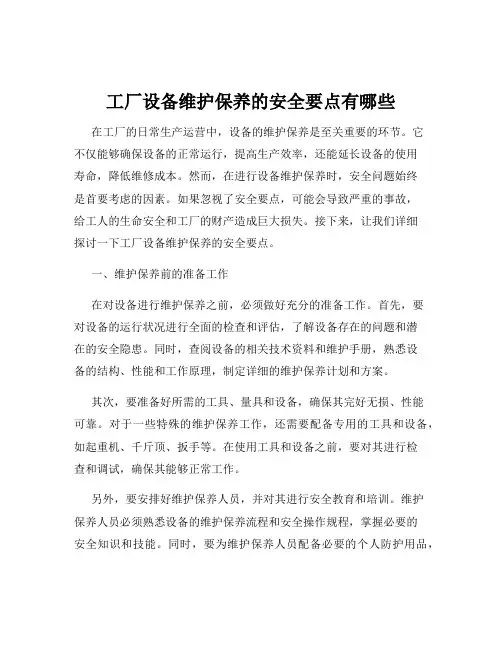 工厂设备维护保养的安全要点有哪些

在工厂的日常生产运营中，设备的维护保养是至关重要的环节。它不仅能够确保设备的正常运行，提高生产效率，还能延长设备的使用寿命，降低维修成本。然而，在进行设备维护保养时，安全问题始终是首要考虑的因素。如果忽视了安全要点，可能会导致严重的事故，给工人的生命安全和工厂的财产造成巨大损失。接下来，让我们详细探讨一下工厂设备维护保养的安全要点。

一、维护保养前的准备工作

在对设备进行维护保养之前，必须做好充分的准备工作。首先，要对设备的运行状况进行全面的检查和评估，了解设备存在的问题和潜在的安全隐患。同时，查阅设备的相关技术资料和维护手册，熟悉设备的结构、性能和工作原理，制定详细的维护保养计划和方案。

其次，要准备好所需的工具、量具和设备，确保其完好无损、性能可靠。对于一些特殊的维护保养工作，还需要配备专用的工具和设备，如起重机、千斤顶、扳手等。在使用工具和设备之前，要对其进行检查和调试，确保其能够正常工作。

另外，要安排好维护保养人员，并对其进行安全教育和培训。维护保养人员必须熟悉设备的维护保养流程和安全操作规程，掌握必要的安全知识和技能。同时，要为维护保养人员配备必要的个人防护用品，